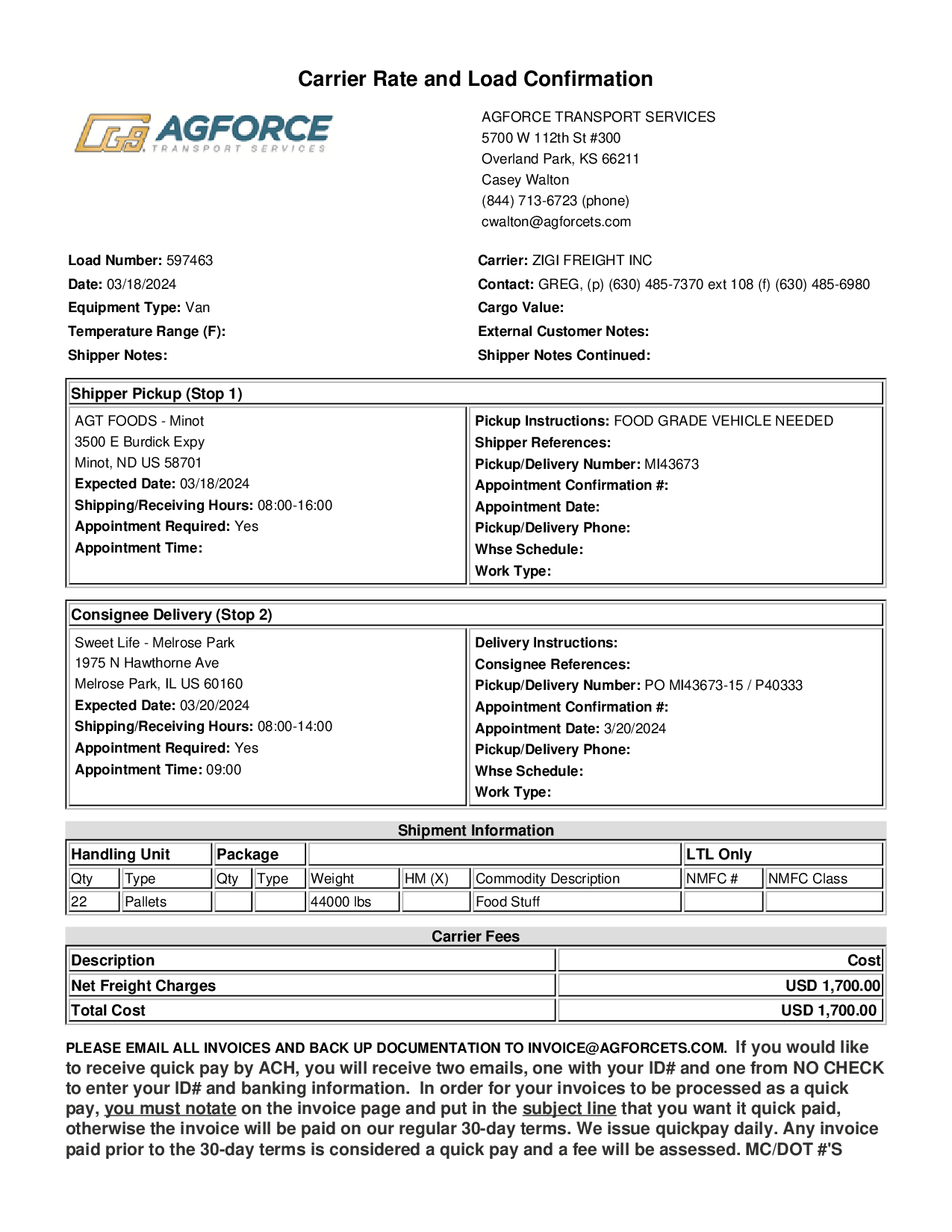 Carrier Rate and Load Confirmation

AGFORCE
TRANSPORT SERVICES

AGFORCE TRANSPORT SERVICES
5700 W 112th St #300
Overland Park, KS 66211
Casey Walton
(844) 713-6723 (phone)
cwalton@agforcets.com

Load Number: 597463
Date: 03/18/2024
Equipment Type: Van
Temperature Range (F):
Shipper Notes:

Carrier: ZIGI FREIGHT INC
Contact: GREG, (p) (630) 485-7370 ext 108 (f) (630) 485-6980
Cargo Value:
External Customer Notes:
Shipper Notes Continued:

Shipper Pickup (Stop 1)

AGT FOODS - Minot
3500 E Burdick Expy
Minot, ND US 58701
Expected Date: 03/18/2024
Shipping/Receiving Hours: 08:00-16:00
Appointment Required: Yes
Appointment Time:

Pickup Instructions: FOOD GRADE VEHICLE NEEDED
Shipper References:
Pickup/Delivery Number: MI43673
Appointment Confirmation #:
Appointment Date:
Pickup/Delivery Phone:
Whse Schedule:
Work Type:

Consignee Delivery (Stop 2)

Sweet Life - Melrose Park
1975 N Hawthorne Ave
Melrose Park, IL US 60160
Expected Date: 03/20/2024
Shipping/Receiving Hours: 08:00-14:00
Appointment Required: Yes
Appointment Time: 09:00

Delivery Instructions:
Consignee References:
Pickup/Delivery Number: PO MI43673-15 / P40333
Appointment Confirmation #:
Appointment Date: 3/20/2024
Pickup/Delivery Phone:
Whse Schedule:
Work Type:

Shipment Information

| Handling Unit | | Package | | | | | LTL Only | |
|---|---|---|---|---|---|---|---|---|
| Qty | Type | Qty | Type | Weight | HM (X) | Commodity Description | NMFC # | NMFC Class |
| 22 | Pallets | | | 44000 lbs | | Food Stuff | | |

Carrier Fees

| Description | Cost |
|---|---|
| Net Freight Charges | USD 1,700.00 |
| Total Cost | USD 1,700.00 |

PLEASE EMAIL ALL INVOICES AND BACK UP DOCUMENTATION TO INVOICE@AGFORCETS.COM. If you would like to receive quick pay by ACH, you will receive two emails, one with your ID# and one from NO CHECK to enter your ID# and banking information. In order for your invoices to be processed as a quick pay, you must notate on the invoice page and put in the subject line that you want it quick paid, otherwise the invoice will be paid on our regular 30-day terms. We issue quickpay daily. Any invoice paid prior to the 30-day terms is considered a quick pay and a fee will be assessed. MC/DOT #'S